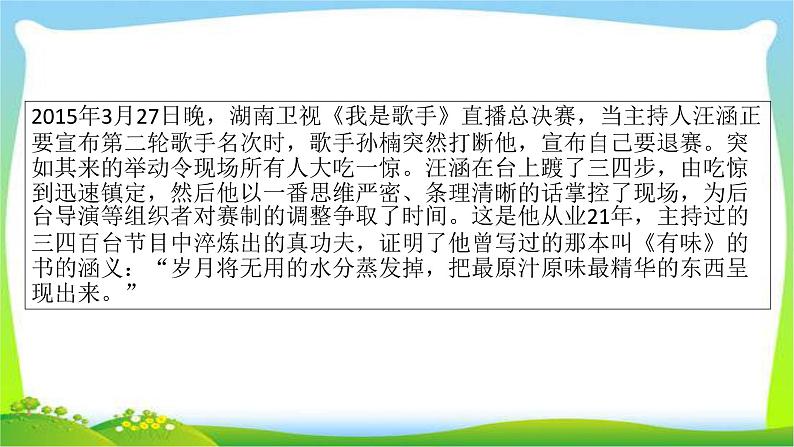 2015年3月27日晚，湖南卫视《我是歌手》直播总决赛，当主持人汪涵正要宣布第二轮歌手名次时，歌手孙楠突然打断他，宣布自己要退赛。突如其来的举动令现场所有人大吃一惊。汪涵在台上踱了三四步，由吃惊到迅速镇定，然后他以一番思维严密、条理清晰的话掌控了现场，为后台导演等组织者对赛制的调整争取了时间。这是他从业21年，主持过的三四百台节目中淬炼出的真功夫，证明了他曾写过的那本叫《有味》的书的涵义：“岁月将无用的水分蒸发掉，把最原汁原味最精华的东西呈现出来。”